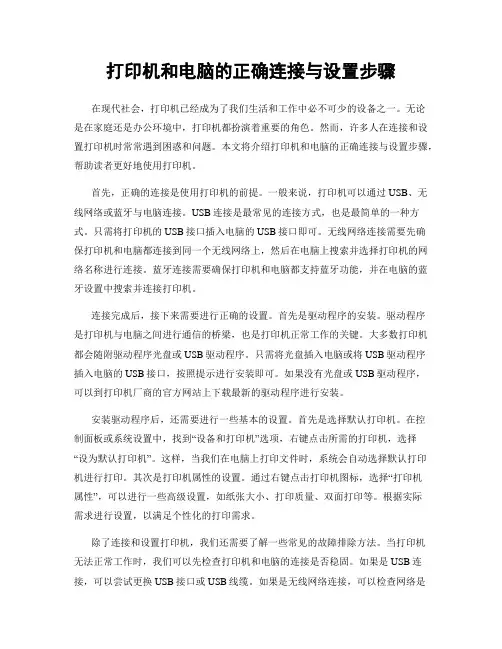 打印机和电脑的正确连接与设置步骤

在现代社会，打印机已经成为了我们生活和工作中必不可少的设备之一。无论是在家庭还是办公环境中，打印机都扮演着重要的角色。然而，许多人在连接和设置打印机时常常遇到困惑和问题。本文将介绍打印机和电脑的正确连接与设置步骤，帮助读者更好地使用打印机。

首先，正确的连接是使用打印机的前提。一般来说，打印机可以通过USB、无线网络或蓝牙与电脑连接。USB连接是最常见的连接方式，也是最简单的一种方式。只需将打印机的USB接口插入电脑的USB接口即可。无线网络连接需要先确保打印机和电脑都连接到同一个无线网络上，然后在电脑上搜索并选择打印机的网络名称进行连接。蓝牙连接需要确保打印机和电脑都支持蓝牙功能，并在电脑的蓝牙设置中搜索并连接打印机。

连接完成后，接下来需要进行正确的设置。首先是驱动程序的安装。驱动程序是打印机与电脑之间进行通信的桥梁，也是打印机正常工作的关键。大多数打印机都会随附驱动程序光盘或USB驱动程序。只需将光盘插入电脑或将USB驱动程序插入电脑的USB接口，按照提示进行安装即可。如果没有光盘或USB驱动程序，可以到打印机厂商的官方网站上下载最新的驱动程序进行安装。

安装驱动程序后，还需要进行一些基本的设置。首先是选择默认打印机。在控制面板或系统设置中，找到“设备和打印机”选项，右键点击所需的打印机，选择“设为默认打印机”。这样，当我们在电脑上打印文件时，系统会自动选择默认打印机进行打印。其次是打印机属性的设置。通过右键点击打印机图标，选择“打印机属性”，可以进行一些高级设置，如纸张大小、打印质量、双面打印等。根据实际需求进行设置，以满足个性化的打印需求。

除了连接和设置打印机，我们还需要了解一些常见的故障排除方法。当打印机无法正常工作时，我们可以先检查打印机和电脑的连接是否稳固。如果是USB连接，可以尝试更换USB接口或USB线缆。如果是无线网络连接，可以检查网络是